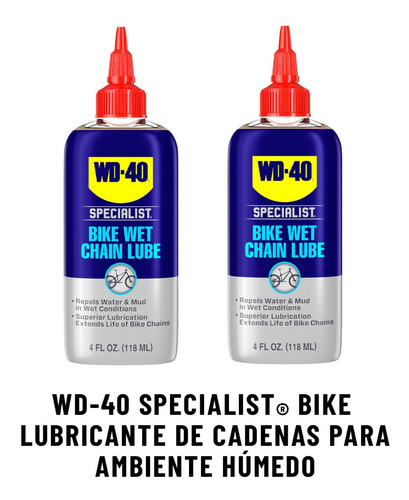 WD-40
SPECIALIST.
BIKE WET CHAIN LUBE
• Repels Water & Mud in Wet Conditions
• Superior Lubrication Extends Life of Bike Chains
4 FL OZ. (118 ML)

WD-40
SPECIALIST.
BIKE WET CHAIN LUBE
• Repels Water & Mud in Wet Conditions
• Superior Lubrication Extends Life of Bike Chains
4 FL OZ. (118 ML)

WD-40 SPECIALIST® BIKE LUBRICANTE DE CADENAS PARA AMBIENTE HÚMEDO